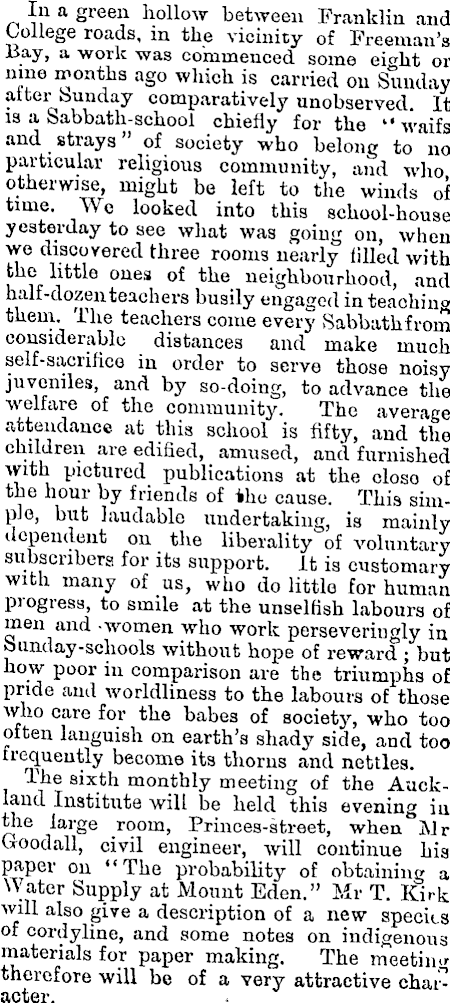 In a green hollow between Franklin and College roads, in the vicinity of Freeman's Bay, a work was commenced some eight or nine months ago which is carried on Sunday after Sunday comparatively unobserved. It is a Sabbath-school chiefly for the "waifs and strays" of society who belong to no particular religious community, and who, otherwise, might be left to the winds of time. We looked into this school-house yesterday to see what was going on, when we discovered three rooms nearly filled with the little ones of the neighbourhood, and half-dozen teachers busily engaged in teaching them. The teachers come every Sabbath from considerable distances and make much self-sacrifice in order to serve those noisy juveniles, and by so-doing, to advance the welfare of the community. The average attendance at this school is fifty, and the children are edified, amused, and furnished with pictured publications at the close of the hour by friends of the cause. This simple, but laudable undertaking, is mainly dependent on the liberality of voluntary subscribers for its support. It is customary with many of us, who do little for human progress, to smile at the unselfish labours of men and women who work perseveringly in Sunday-schools without hope of reward; but how poor in comparison are the triumphs of pride and worldliness to the labours of those who care for the babes of society, who too often languish on earth's shady side, and too frequently become its thorns and nettles.

The sixth monthly meeting of the Auckland Institute will be held this evening in the large room, Princes-street, when Mr Goodall, civil engineer, will continue his paper on "The probability of obtaining a Water Supply at Mount Eden." Mr T. Kirk will also give a description of a new species of cordyline, and some notes on indigenous materials for paper making. The meeting therefore will be of a very attractive character.